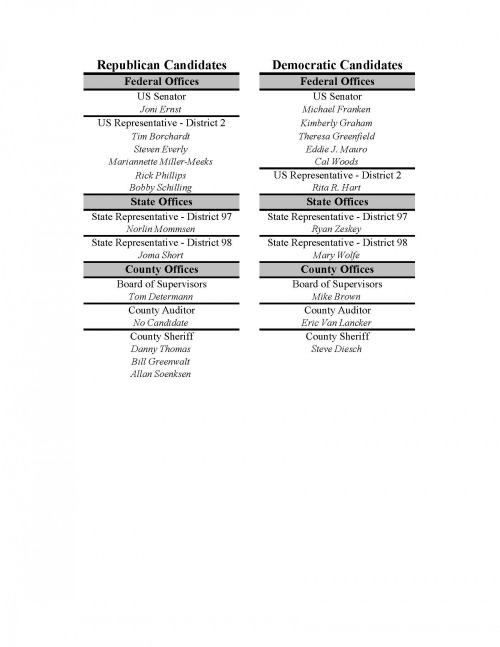 Republican Candidates

Federal Offices

US Senator
Joni Ernst

US Representative - District 2
Tim Borchardt
Steven Everly
Mariannette Miller-Meeks
Rick Phillips
Bobby Schilling

State Offices

State Representative - District 97
Norlin Mommsen

State Representative - District 98
Joma Short

County Offices

Board of Supervisors
Tom Determann

County Auditor
No Candidate

County Sheriff
Danny Thomas
Bill Greenwalt
Allan Soenksen

Democratic Candidates

Federal Offices

US Senator
Michael Franken
Kimberly Graham
Theresa Greenfield
Eddie J. Mauro
Cal Woods

US Representative - District 2
Rita R. Hart

State Offices

State Representative - District 97
Ryan Zeskey

State Representative - District 98
Mary Wolfe

County Offices

Board of Supervisors
Mike Brown

County Auditor
Eric Van Lancker

County Sheriff
Steve Diesch